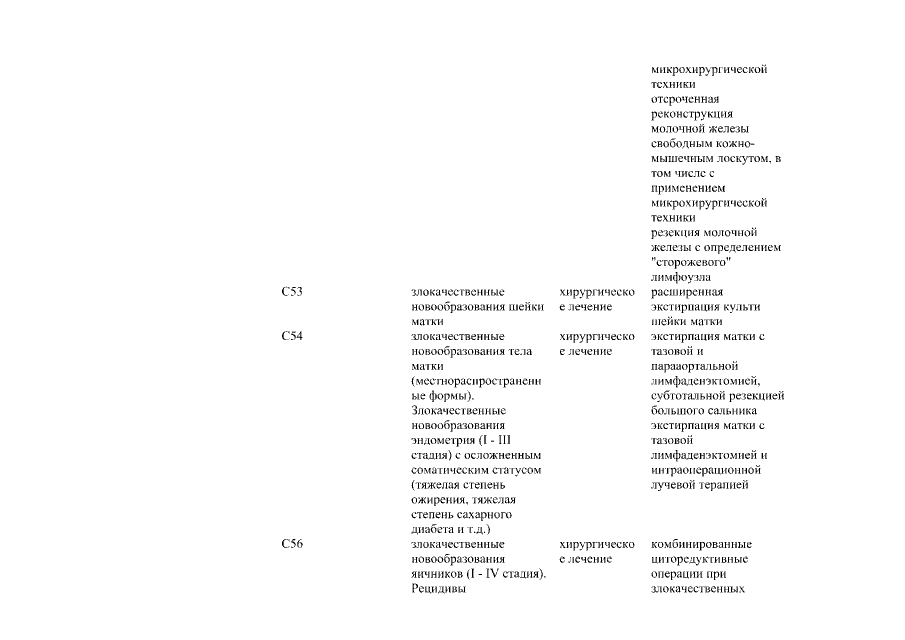 | | | | |
|---|---|---|---|
| | | | микрохирургической техники отсроченная реконструкция молочной железы свободным кожно-мышечным лоскутом, в том числе с применением микрохирургической техники резекция молочной железы с определением "сторожевого" лимфоузла |
| C53 | злокачественные новообразования шейки матки | хирургическое лечение | расширенная экстирпация культи шейки матки |
| C54 | злокачественные новообразования тела матки (местнораспространенные формы). Злокачественные новообразования эндометрия (I - III стадия) с осложненным соматическим статусом (тяжелая степень ожирения, тяжелая степень сахарного диабета и т.д.) | хирургическое лечение | экстирпация матки с тазовой и парааортальной лимфаденэктомией, субтотальной резекцией большого сальника экстирпация матки с тазовой лимфаденэктомией и интраоперационной лучевой терапией |
| C56 | злокачественные новообразования яичников (I - IV стадия). Рецидивы | хирургическое лечение | комбинированные циторедуктивные операции при злокачественных |